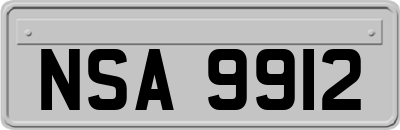 NSA 9912